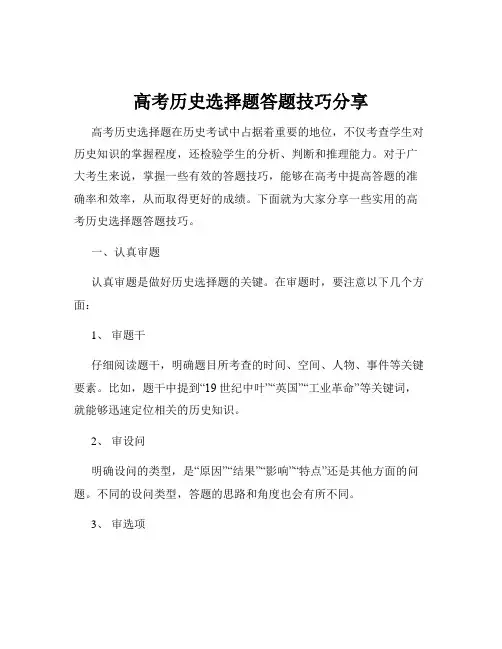 高考历史选择题答题技巧分享

高考历史选择题在历史考试中占据着重要的地位，不仅考查学生对历史知识的掌握程度，还检验学生的分析、判断和推理能力。对于广大考生来说，掌握一些有效的答题技巧，能够在高考中提高答题的准确率和效率，从而取得更好的成绩。下面就为大家分享一些实用的高考历史选择题答题技巧。

一、认真审题

认真审题是做好历史选择题的关键。在审题时，要注意以下几个方面：

1、审题干

仔细阅读题干，明确题目所考查的时间、空间、人物、事件等关键要素。比如，题干中提到“19 世纪中叶”“英国”“工业革命”等关键词，就能够迅速定位相关的历史知识。

2、审设问

明确设问的类型，是“原因”“结果”“影响”“特点”还是其他方面的问题。不同的设问类型，答题的思路和角度也会有所不同。

3、审选项